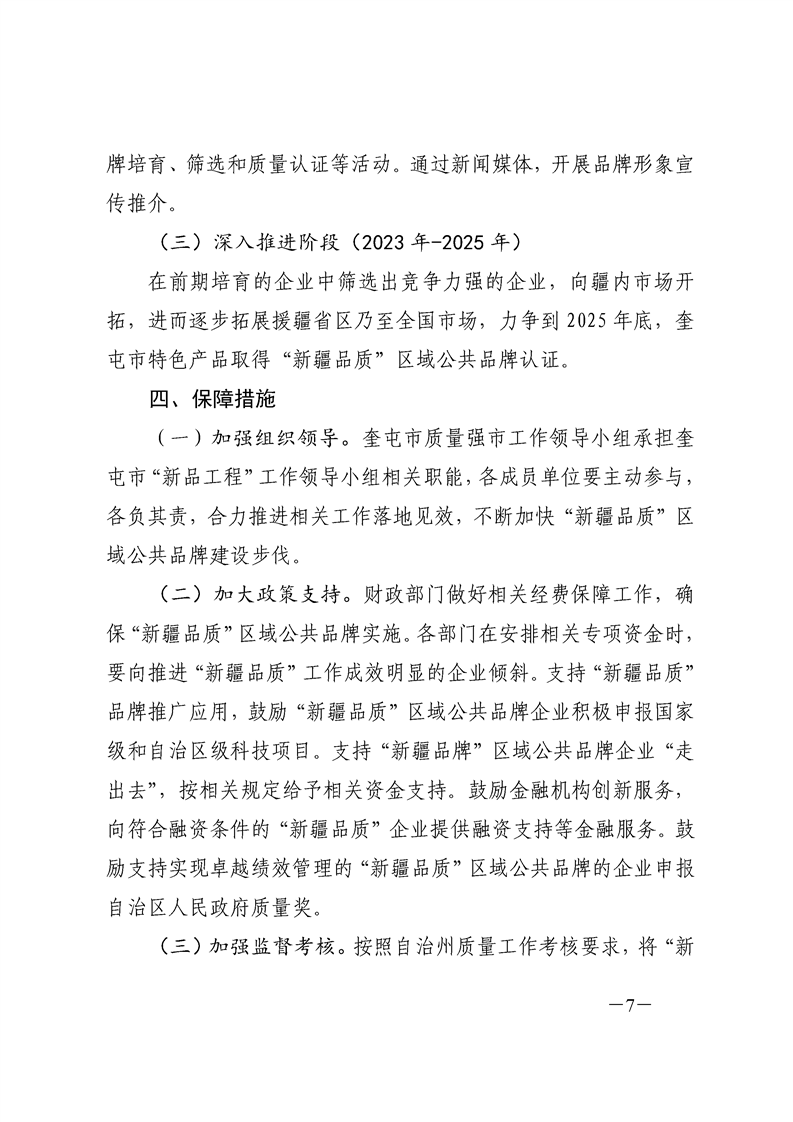 牌培育、筛选和质量认证等活动。通过新闻媒体，开展品牌形象宣传推介。

（三）深入推进阶段（2023 年-2025 年）

在前期培育的企业中筛选出竞争力强的企业，向疆内市场开拓，进而逐步拓展援疆省区乃至全国市场，力争到 2025 年底，奎屯市特色产品取得“新疆品质”区域公共品牌认证。

四、保障措施

（一）加强组织领导。奎屯市质量强市工作领导小组承担奎屯市“新品工程”工作领导小组相关职能，各成员单位要主动参与，各负其责，合力推进相关工作落地见效，不断加快“新疆品质”区域公共品牌建设步伐。

（二）加大政策支持。财政部门做好相关经费保障工作，确保“新疆品质”区域公共品牌实施。各部门在安排相关专项资金时，要向推进“新疆品质”工作成效明显的企业倾斜。支持“新疆品质”品牌推广应用，鼓励“新疆品质”区域公共品牌企业积极申报国家级和自治区级科技项目。支持“新疆品牌”区域公共品牌企业“走出去”，按相关规定给予相关资金支持。鼓励金融机构创新服务，向符合融资条件的“新疆品质”企业提供融资支持等金融服务。鼓励支持实现卓越绩效管理的“新疆品质”区域公共品牌的企业申报自治区人民政府质量奖。

（三）加强监督考核。按照自治州质量工作考核要求，将“新

—7—